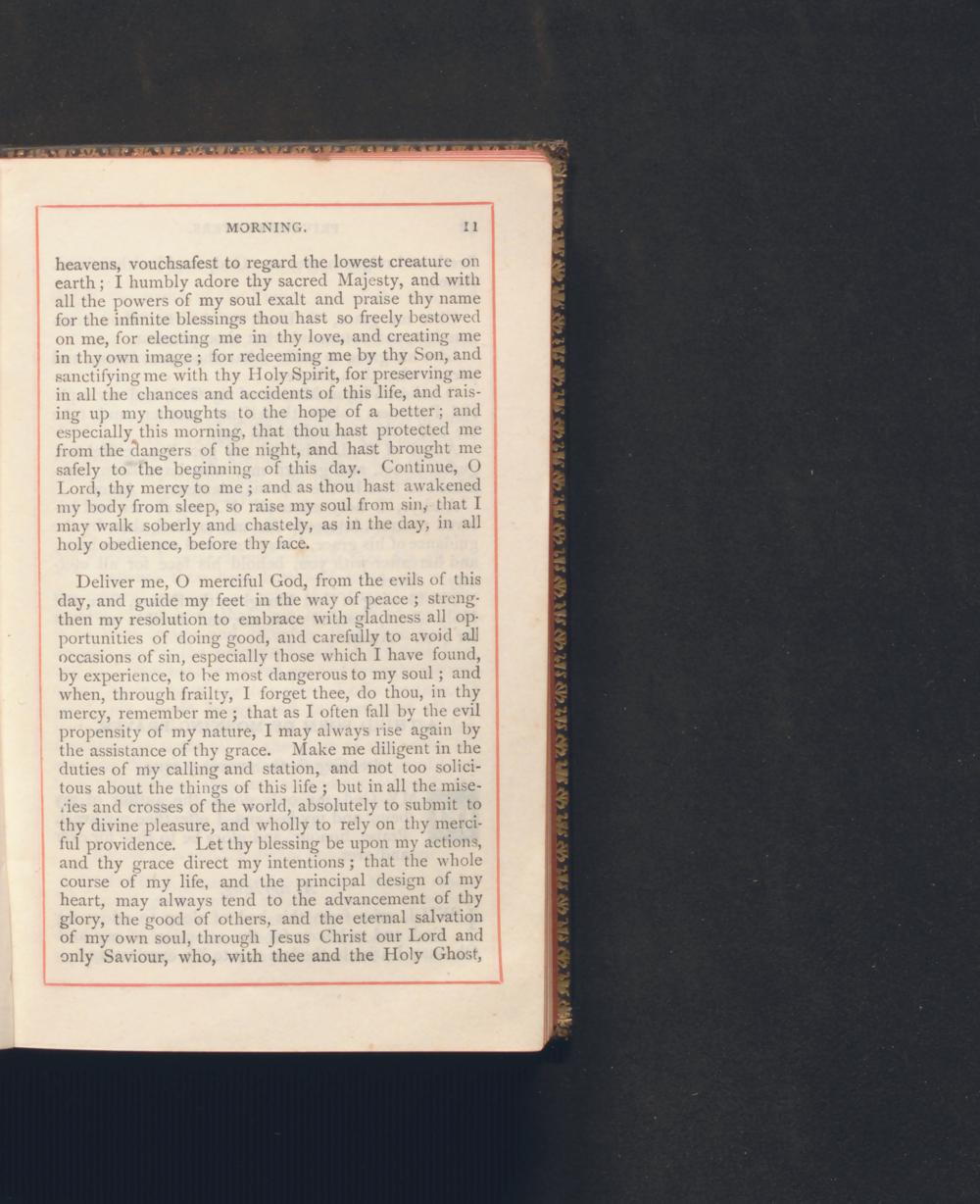 MORNING. 11

heavens, vouchsafest to regard the lowest creature on earth; I humbly adore thy sacred Majesty, and with all the powers of my soul exalt and praise thy name for the infinite blessings thou hast so freely bestowed on me, for electing me in thy love, and creating me in thy own image; for redeeming me by thy Son, and sanctifying me with thy Holy Spirit, for preserving me in all the chances and accidents of this life, and raising up my thoughts to the hope of a better; and especially this morning, that thou hast protected me from the dangers of the night, and hast brought me safely to the beginning of this day. Continue, O Lord, thy mercy to me; and as thou hast awakened my body from sleep, so raise my soul from sin, that I may walk soberly and chastely, as in the day, in all holy obedience, before thy face.

Deliver me, O merciful God, from the evils of this day, and guide my feet in the way of peace; strengthen my resolution to embrace with gladness all opportunities of doing good, and carefully to avoid all occasions of sin, especially those which I have found, by experience, to be most dangerous to my soul; and when, through frailty, I forget thee, do thou, in thy mercy, remember me; that as I often fall by the evil propensity of my nature, I may always rise again by the assistance of thy grace. Make me diligent in the duties of my calling and station, and not too solicitous about the things of this life; but in all the miseries and crosses of the world, absolutely to submit to thy divine pleasure, and wholly to rely on thy merciful providence. Let thy blessing be upon my actions, and thy grace direct my intentions; that the whole course of my life, and the principal design of my heart, may always tend to the advancement of thy glory, the good of others, and the eternal salvation of my own soul, through Jesus Christ our Lord and only Saviour, who, with thee and the Holy Ghost,